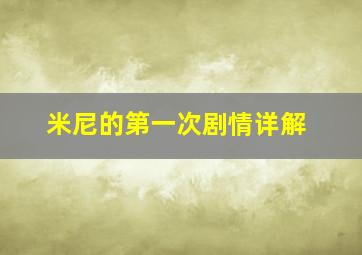 米尼的第一次剧情详解